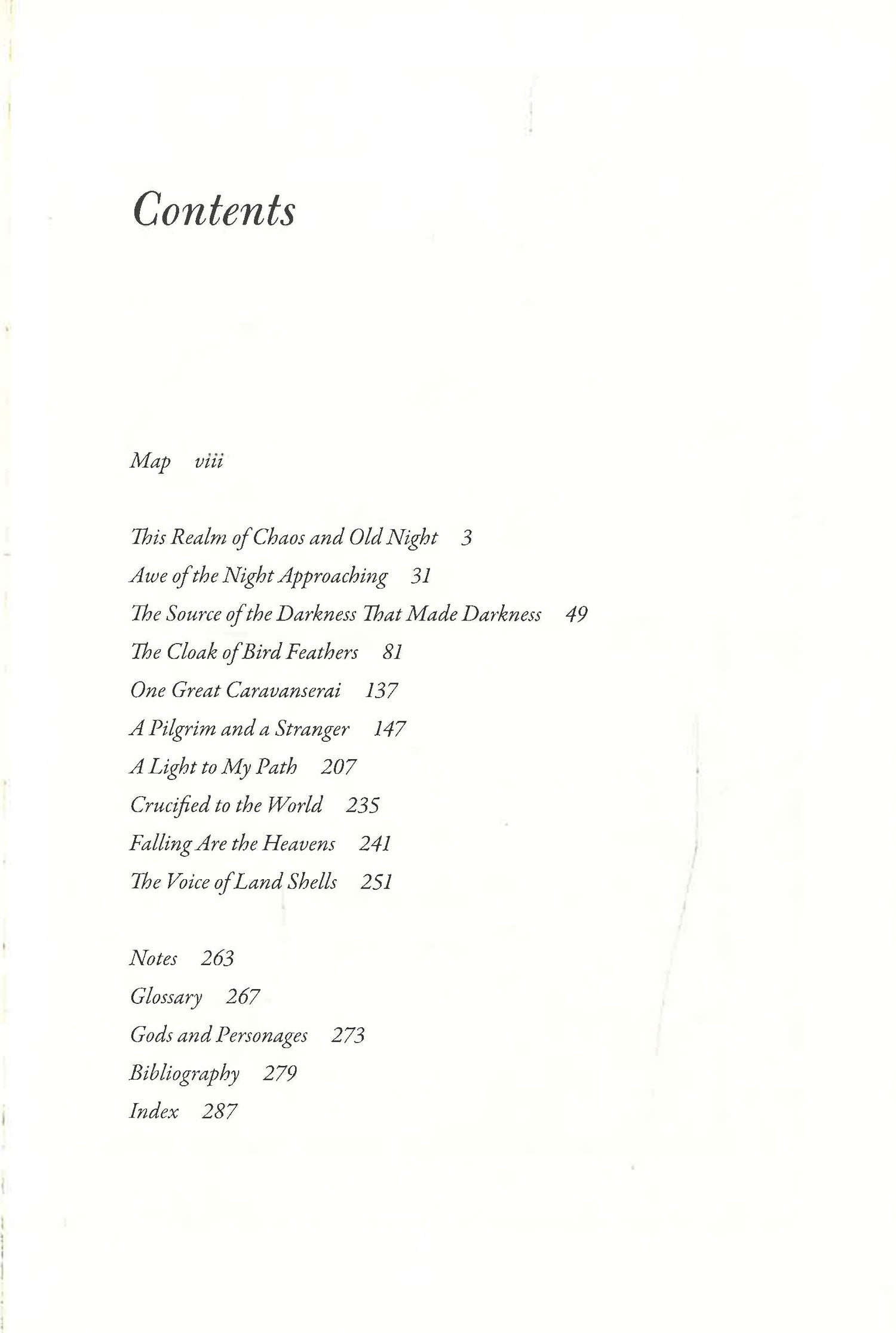 Contents

Map viii

This Realm of Chaos and Old Night 3
Awe of the Night Approaching 31
The Source of the Darkness That Made Darkness 49
The Cloak of Bird Feathers 81
One Great Caravanserai 137
A Pilgrim and a Stranger 147
A Light to My Path 207
Crucified to the World 235
Falling Are the Heavens 241
The Voice of Land Shells 251

Notes 263
Glossary 267
Gods and Personages 273
Bibliography 279
Index 287